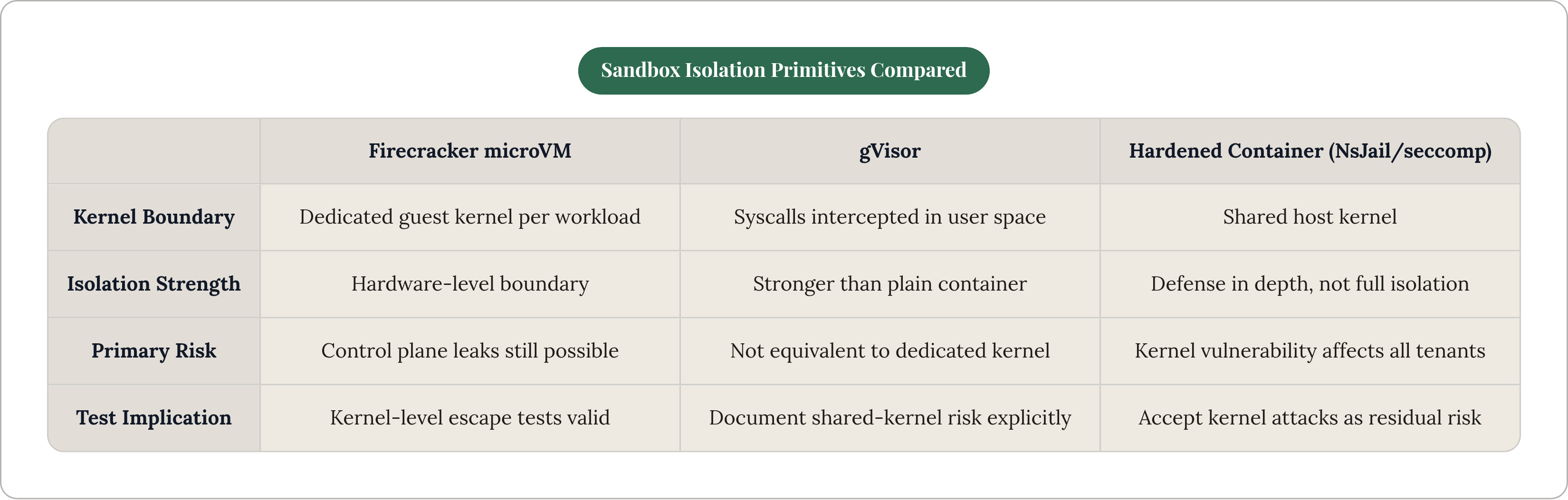 Sandbox Isolation Primitives Compared

| | Firecracker microVM | gVisor | Hardened Container (NsJail/seccomp) |
|---|---|---|---|
| Kernel Boundary | Dedicated guest kernel per workload | Syscalls intercepted in user space | Shared host kernel |
| Isolation Strength | Hardware-level boundary | Stronger than plain container | Defense in depth, not full isolation |
| Primary Risk | Control plane leaks still possible | Not equivalent to dedicated kernel | Kernel vulnerability affects all tenants |
| Test Implication | Kernel-level escape tests valid | Document shared-kernel risk explicitly | Accept kernel attacks as residual risk |